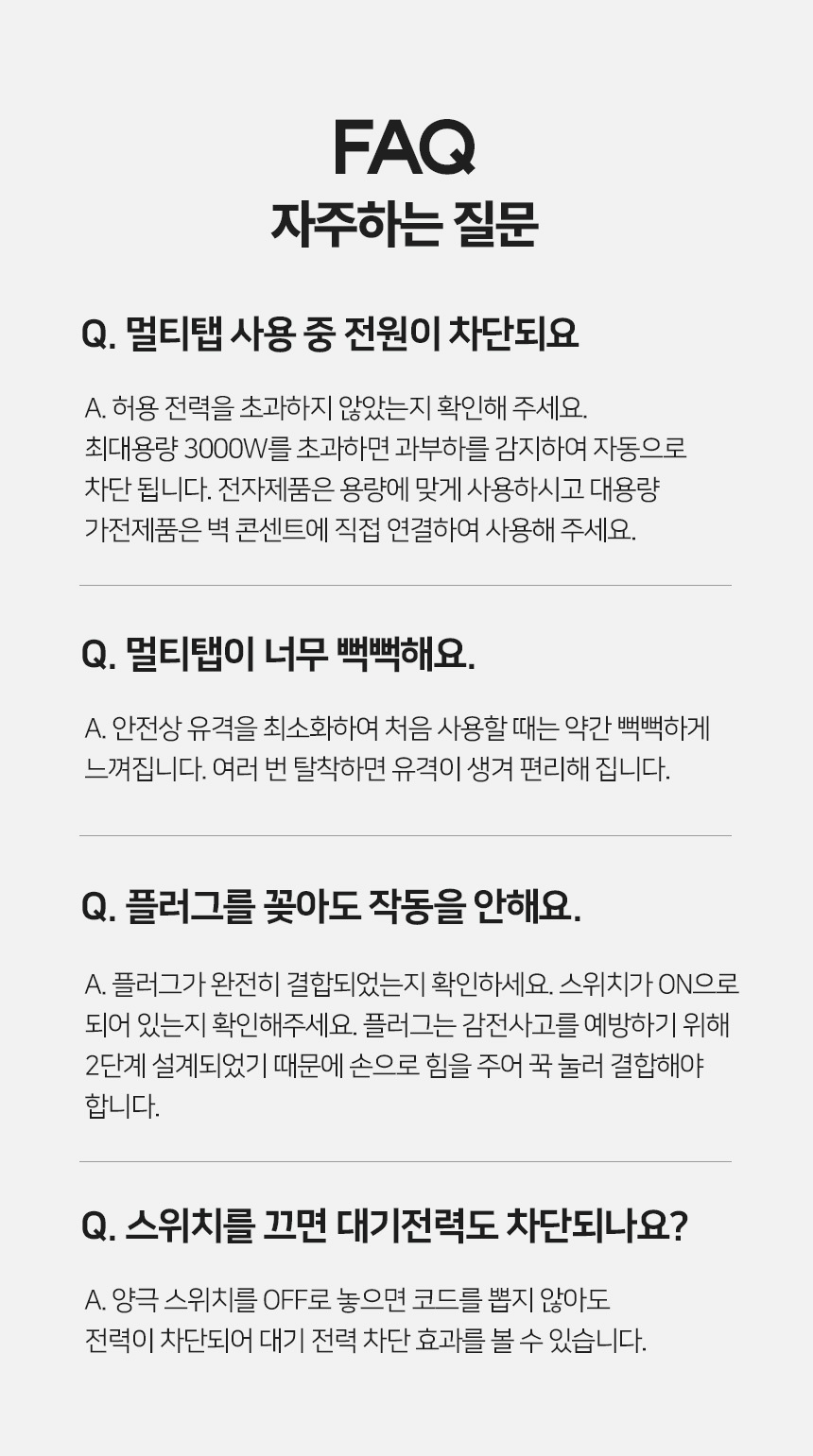 FAQ
자주하는 질문

Q. 멀티탭 사용 중 전원이 차단되요

A. 허용 전력을 초과하지 않았는지 확인해 주세요. 최대용량 3000W를 초과하면 과부하를 감지하여 자동으로 차단 됩니다. 전자제품은 용량에 맞게 사용하시고 대용량 가전제품은 벽 콘센트에 직접 연결하여 사용해 주세요.

Q. 멀티탭이 너무 뻑뻑해요.

A. 안전상 유격을 최소화하여 처음 사용할 때는 약간 뻑뻑하게 느껴집니다. 여러 번 탈착하면 유격이 생겨 편리해 집니다.

Q. 플러그를 꽂아도 작동을 안해요.

A. 플러그가 완전히 결합되었는지 확인하세요. 스위치가 ON으로 되어 있는지 확인해주세요. 플러그는 감전사고를 예방하기 위해 2단계 설계되었기 때문에 손으로 힘을 주어 꾹 눌러 결합해야 합니다.

Q. 스위치를 끄면 대기전력도 차단되나요?

A. 양극 스위치를 OFF로 놓으면 코드를 뽑지 않아도 전력이 차단되어 대기 전력 차단 효과를 볼 수 있습니다.